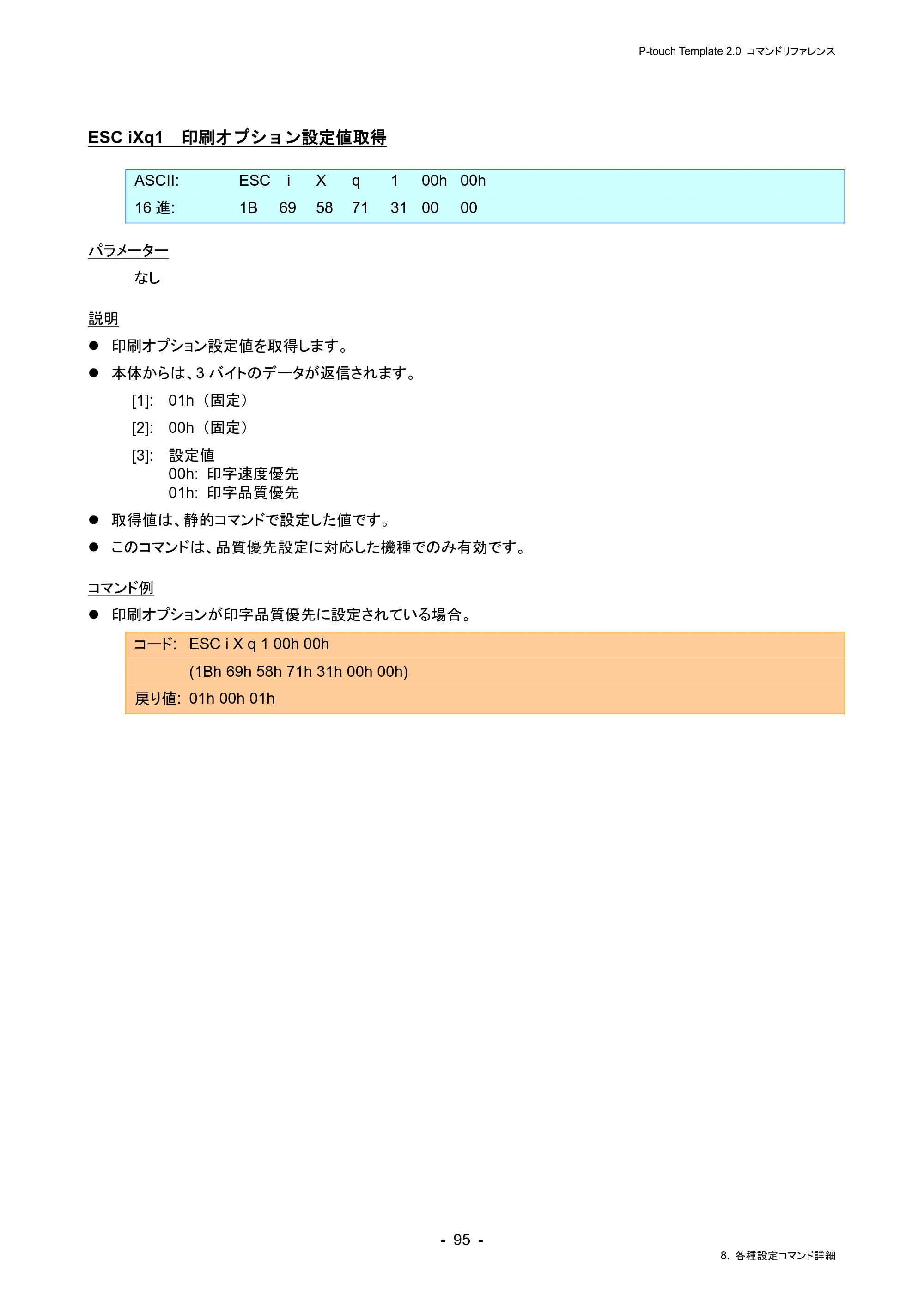 P-touch Template 2.0 コマンドリファレンス

ESC iXq1 印刷オプション設定値取得

ASCII: ESC i X q 1 00h 00h
16進: 1B 69 58 71 31 00 00

パラメーター

なし

説明

• 印刷オプション設定値を取得します。
• 本体からは、3バイトのデータが返信されます。

[1]: 01h（固定）

[2]: 00h（固定）

[3]: 設定値
00h: 印字速度優先
01h: 印字品質優先

• 取得値は、静的コマンドで設定した値です。
• このコマンドは、品質優先設定に対応した機種でのみ有効です。

コマンド例

• 印刷オプションが印字品質優先に設定されている場合。

コード: ESC i X q 1 00h 00h
(1Bh 69h 58h 71h 31h 00h 00h)
戻り値: 01h 00h 01h

- 95 -

8. 各種設定コマンド詳細